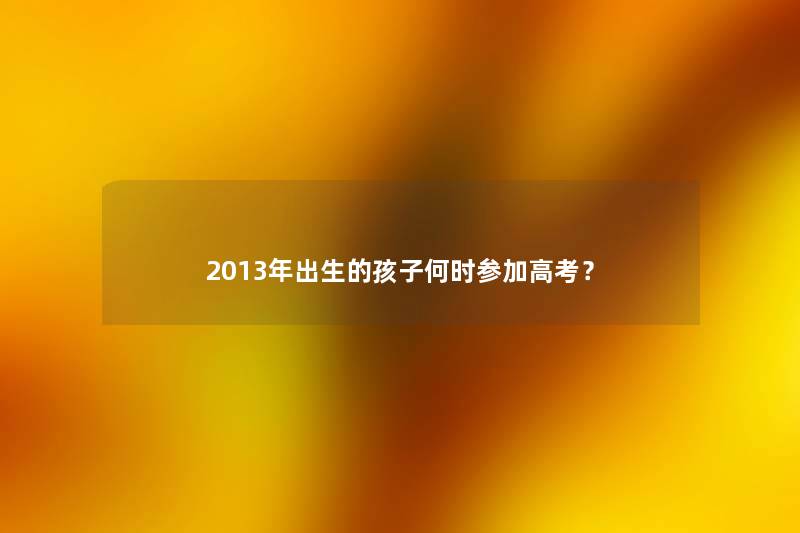 2013年出生的孩子何时参加高考？